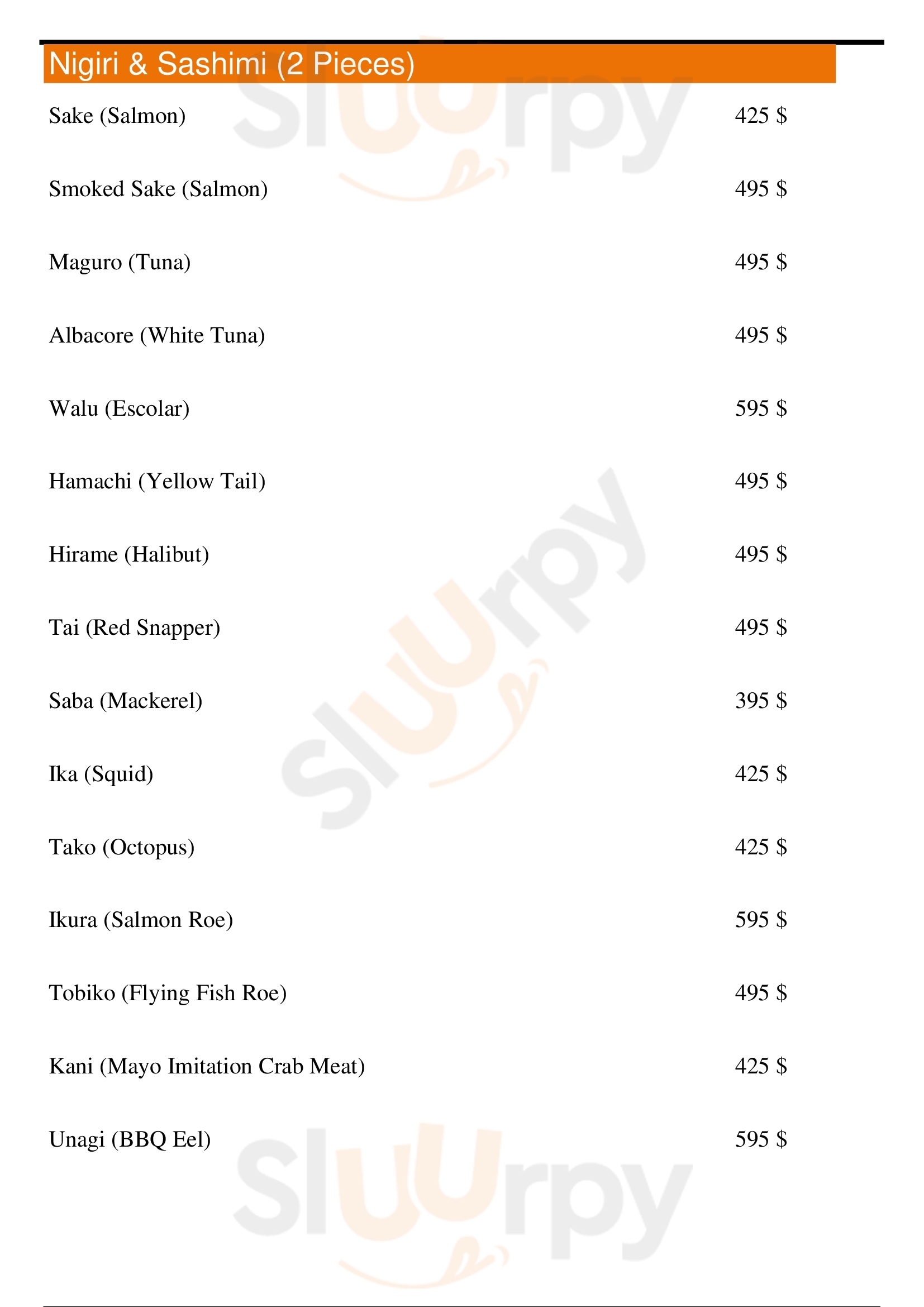 Nigiri & Sashimi (2 Pieces)

Sake (Salmon) 425 $

Smoked Sake (Salmon) 495 $

Maguro (Tuna) 495 $

Albacore (White Tuna) 495 $

Walu (Escolar) 595 $

Hamachi (Yellow Tail) 495 $

Hirame (Halibut) 495 $

Tai (Red Snapper) 495 $

Saba (Mackerel) 395 $

Ika (Squid) 425 $

Tako (Octopus) 425 $

Ikura (Salmon Roe) 595 $

Tobiko (Flying Fish Roe) 495 $

Kani (Mayo Imitation Crab Meat) 425 $

Unagi (BBQ Eel) 595 $

Sluurpy